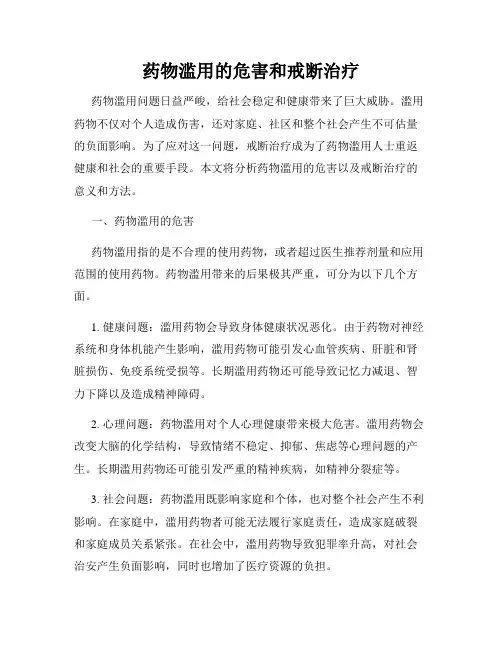 药物滥用的危害和戒断治疗

药物滥用问题日益严峻，给社会稳定和健康带来了巨大威胁。滥用药物不仅对个人造成伤害，还对家庭、社区和整个社会产生不可估量的负面影响。为了应对这一问题，戒断治疗成为了药物滥用人士重返健康和社会的重要手段。本文将分析药物滥用的危害以及戒断治疗的意义和方法。

一、药物滥用的危害

药物滥用指的是不合理的使用药物，或者超过医生推荐剂量和应用范围的使用药物。药物滥用带来的后果极其严重，可分为以下几个方面。

1. 健康问题：滥用药物会导致身体健康状况恶化。由于药物对神经系统和身体机能产生影响，滥用药物可能引发心血管疾病、肝脏和肾脏损伤、免疫系统受损等。长期滥用药物还可能导致记忆力减退、智力下降以及造成精神障碍。

2. 心理问题：药物滥用对个人心理健康带来极大危害。滥用药物会改变大脑的化学结构，导致情绪不稳定、抑郁、焦虑等心理问题的产生。长期滥用药物还可能引发严重的精神疾病，如精神分裂症等。

3. 社会问题：药物滥用既影响家庭和个体，也对整个社会产生不利影响。在家庭中，滥用药物者可能无法履行家庭责任，造成家庭破裂和家庭成员关系紧张。在社会中，滥用药物导致犯罪率升高，对社会治安产生负面影响，同时也增加了医疗资源的负担。